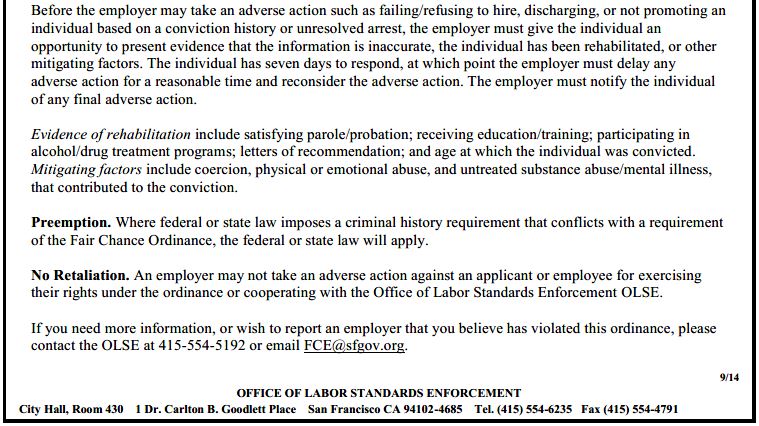 Before the employer may take an adverse action such as failing/refusing to hire, discharging, or not promoting an individual based on a conviction history or unresolved arrest, the employer must give the individual an opportunity to present evidence that the information is inaccurate, the individual has been rehabilitated, or other mitigating factors. The individual has seven days to respond, at which point the employer must delay any adverse action for a reasonable time and reconsider the adverse action. The employer must notify the individual of any final adverse action.

Evidence of rehabilitation include satisfying parole/probation; receiving education/training; participating in alcohol/drug treatment programs; letters of recommendation; and age at which the individual was convicted. Mitigating factors include coercion, physical or emotional abuse, and untreated substance abuse/mental illness, that contributed to the conviction.

Preemption. Where federal or state law imposes a criminal history requirement that conflicts with a requirement of the Fair Chance Ordinance, the federal or state law will apply.

No Retaliation. An employer may not take an adverse action against an applicant or employee for exercising their rights under the ordinance or cooperating with the Office of Labor Standards Enforcement OLSE.

If you need more information, or wish to report an employer that you believe has violated this ordinance, please contact the OLSE at 415-554-5192 or email FCE@sfgov.org.

9/14

OFFICE OF LABOR STANDARDS ENFORCEMENT
City Hall, Room 430 1 Dr. Carlton B. Goodlett Place San Francisco CA 94102-4685 Tel. (415) 554-6235 Fax (415) 554-4791